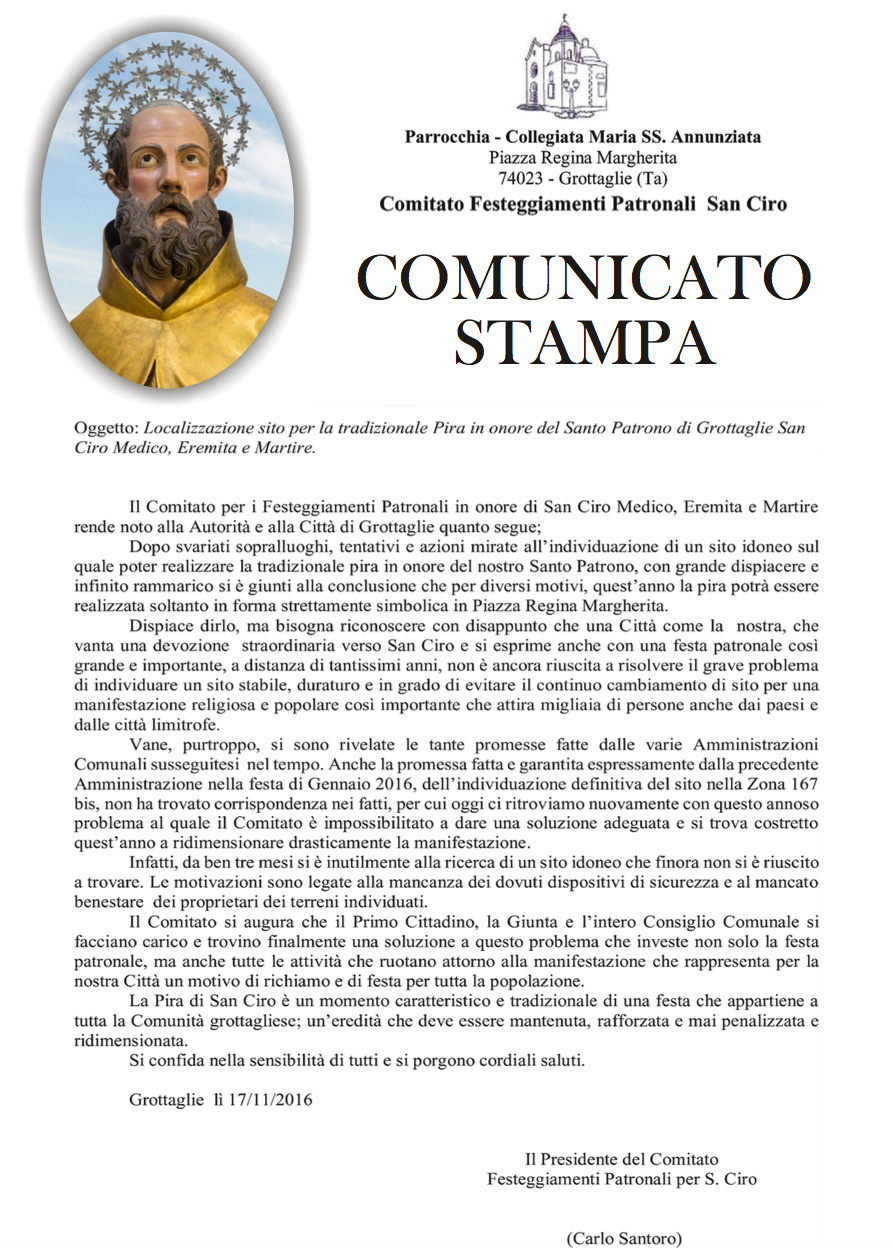 Parrocchia - Collegiata Maria SS. Annunziata
Piazza Regina Margherita
74023 - Grottaglie (Ta)
Comitato Festeggiamenti Patronali San Ciro

COMUNICATO STAMPA

Oggetto: Localizzazione sito per la tradizionale Pira in onore del Santo Patrono di Grottaglie San Ciro Medico, Eremita e Martire.

Il Comitato per i Festeggiamenti Patronali in onore di San Ciro Medico, Eremita e Martire rende noto alla Autorità e alla Città di Grottaglie quanto segue;

Dopo svariati sopralluoghi, tentativi e azioni mirate all'individuazione di un sito idoneo sul quale poter realizzare la tradizionale pira in onore del nostro Santo Patrono, con grande dispiacere e infinito rammarico si è giunti alla conclusione che per diversi motivi, quest'anno la pira potrà essere realizzata soltanto in forma strettamente simbolica in Piazza Regina Margherita.

Dispiace dirlo, ma bisogna riconoscere con disappunto che una Città come la nostra, che vanta una devozione straordinaria verso San Ciro e si esprime anche con una festa patronale così grande e importante, a distanza di tantissimi anni, non è ancora riuscita a risolvere il grave problema di individuare un sito stabile, duraturo e in grado di evitare il continuo cambiamento di sito per una manifestazione religiosa e popolare così importante che attira migliaia di persone anche dai paesi e dalle città limitrofe.

Vane, purtroppo, si sono rivelate le tante promesse fatte dalle varie Amministrazioni Comunali susseguitesi nel tempo. Anche la promessa fatta e garantita espressamente dalla precedente Amministrazione nella festa di Gennaio 2016, dell'individuazione definitiva del sito nella Zona 167 bis, non ha trovato corrispondenza nei fatti, per cui oggi ci ritroviamo nuovamente con questo annoso problema al quale il Comitato è impossibilitato a dare una soluzione adeguata e si trova costretto quest'anno a ridimensionare drasticamente la manifestazione.

Infatti, da ben tre mesi si è inutilmente alla ricerca di un sito idoneo che finora non si è riuscito a trovare. Le motivazioni sono legate alla mancanza dei dovuti dispositivi di sicurezza e al mancato benestare dei proprietari dei terreni individuati.

Il Comitato si augura che il Primo Cittadino, la Giunta e l'intero Consiglio Comunale si facciano carico e trovino finalmente una soluzione a questo problema che investe non solo la festa patronale, ma anche tutte le attività che ruotano attorno alla manifestazione che rappresenta per la nostra Città un motivo di richiamo e di festa per tutta la popolazione.

La Pira di San Ciro è un momento caratteristico e tradizionale di una festa che appartiene a tutta la Comunità grottagliese; un'eredità che deve essere mantenuta, rafforzata e mai penalizzata e ridimensionata.

Si confida nella sensibilità di tutti e si porgono cordiali saluti.

Grottaglie lì 17/11/2016

Il Presidente del Comitato
Festeggiamenti Patronali per S. Ciro

(Carlo Santoro)